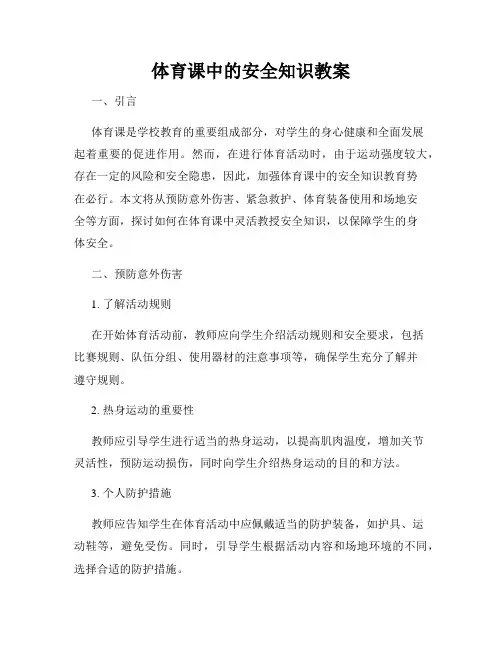 体育课中的安全知识教案

一、引言

体育课是学校教育的重要组成部分，对学生的身心健康和全面发展起着重要的促进作用。然而，在进行体育活动时，由于运动强度较大，存在一定的风险和安全隐患，因此，加强体育课中的安全知识教育势在必行。本文将从预防意外伤害、紧急救护、体育装备使用和场地安全等方面，探讨如何在体育课中灵活教授安全知识，以保障学生的身体安全。

二、预防意外伤害

1. 了解活动规则

在开始体育活动前，教师应向学生介绍活动规则和安全要求，包括比赛规则、队伍分组、使用器材的注意事项等，确保学生充分了解并遵守规则。

2. 热身运动的重要性

教师应引导学生进行适当的热身运动，以提高肌肉温度，增加关节灵活性，预防运动损伤，同时向学生介绍热身运动的目的和方法。

3. 个人防护措施

教师应告知学生在体育活动中应佩戴适当的防护装备，如护具、运动鞋等，避免受伤。同时，引导学生根据活动内容和场地环境的不同，选择合适的防护措施。